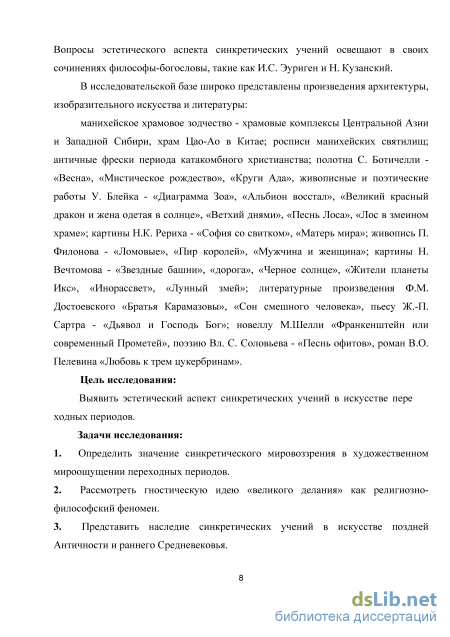 Вопросы эстетического аспекта синкретических учений освещают в своих сочинениях философы-богословы, такие как И.С. Эуриген и Н. Кузанский.

В исследовательской базе широко представлены произведения архитектуры, изобразительного искусства и литературы:

манихейское храмовое зодчество - храмовые комплексы Центральной Азии и Западной Сибири, храм Цао-Ао в Китае; росписи манихейских святилищ; античные фрески периода катакомбного христианства; полотна С. Ботичелли - «Весна», «Мистическое рождество», «Круги Ада», живописные и поэтические работы У. Блейка - «Диаграмма Зоа», «Альбион восстал», «Великий красный дракон и жена одетая в солнце», «Ветхий днями», «Песнь Лоса», «Лос в змеином храме»; картины Н.К. Рериха - «София со свитком», «Матерь мира»; живопись П. Филонова - «Ломовые», «Пир королей», «Мужчина и женщина»; картины Н. Вечтомова - «Звездные башни», «дорога», «Черное солнце», «Жители планеты Икс», «Инорассвет», «Лунный змей»; литературные произведения Ф.М. Достоевского «Братья Карамазовы», «Сон смешного человека», пьесу Ж.-П. Сартра - «Дьявол и Господь Бог»; новеллу М.Шелли «Франкенштейн или современный Прометей», поэзию Вл. С. Соловьева - «Песнь офитов», роман В.О. Пелевина «Любовь к трем цукербринам».

Цель исследования:

Выявить эстетический аспект синкретических учений в искусстве пере ходных периодов.

Задачи исследования:

1. Определить значение синкретического мировоззрения в художественном мироощущении переходных периодов.

2. Рассмотреть гностическую идею «великого делания» как религиозно-философский феномен.

3. Представить наследие синкретических учений в искусстве поздней Античности и раннего Средневековья.

8

dsLib.net
библиотека диссертаций